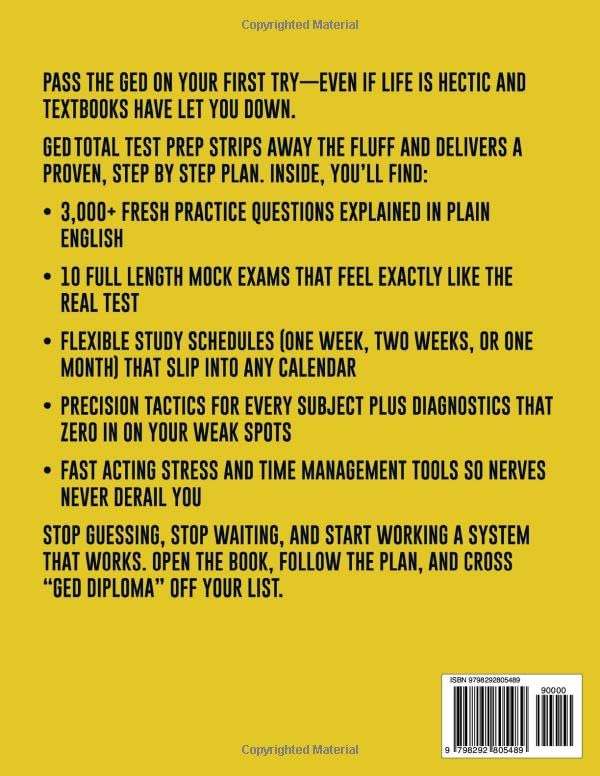 Copyrighted Material

PASS THE GED ON YOUR FIRST TRY—EVEN IF LIFE IS HECTIC AND TEXTBOOKS HAVE LET YOU DOWN.

GED TOTAL TEST PREP STRIPS AWAY THE FLUFF AND DELIVERS A PROVEN, STEP BY STEP PLAN. INSIDE, YOU'LL FIND:

• 3,000+ FRESH PRACTICE QUESTIONS EXPLAINED IN PLAIN ENGLISH

• 10 FULL LENGTH MOCK EXAMS THAT FEEL EXACTLY LIKE THE REAL TEST

• FLEXIBLE STUDY SCHEDULES (ONE WEEK, TWO WEEKS, OR ONE MONTH) THAT SLIP INTO ANY CALENDAR

• PRECISION TACTICS FOR EVERY SUBJECT PLUS DIAGNOSTICS THAT ZERO IN ON YOUR WEAK SPOTS

• FAST ACTING STRESS AND TIME MANAGEMENT TOOLS SO NERVES NEVER DERAIL YOU

STOP GUESSING, STOP WAITING, AND START WORKING A SYSTEM THAT WORKS. OPEN THE BOOK, FOLLOW THE PLAN, AND CROSS "GED DIPLOMA" OFF YOUR LIST.

ISBN 9798292805489

90000

9 798292 805489

Copyrighted Material